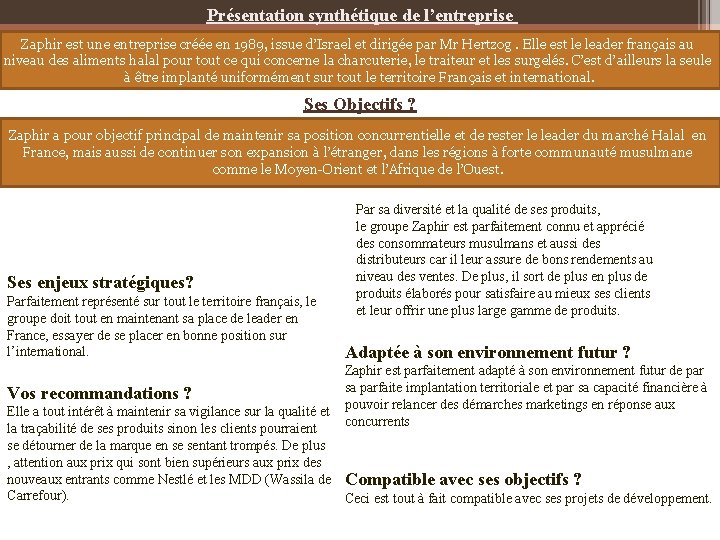 Présentation synthétique de l'entreprise

Zaphir est une entreprise créée en 1989, issue d'Israel et dirigée par Mr Hertzog . Elle est le leader français au niveau des aliments halal pour tout ce qui concerne la charcuterie, le traiteur et les surgelés. C'est d'ailleurs la seule à être implanté uniformément sur tout le territoire Français et international.

Ses Objectifs ?

Zaphir a pour objectif principal de maintenir sa position concurrentielle et de rester le leader du marché Halal en France, mais aussi de continuer son expansion à l'étranger, dans les régions à forte communauté musulmane comme le Moyen-Orient et l'Afrique de l'Ouest.

Ses enjeux stratégiques?
Parfaitement représenté sur tout le territoire français, le groupe doit tout en maintenant sa place de leader en France, essayer de se placer en bonne position sur l'international.

Vos recommandations ?
Elle a tout intérêt à maintenir sa vigilance sur la qualité et la traçabilité de ses produits sinon les clients pourraient se détourner de la marque en se sentant trompés. De plus , attention aux prix qui sont bien supérieurs aux prix des nouveaux entrants comme Nestlé et les MDD (Wassila de Carrefour).

Par sa diversité et la qualité de ses produits, le groupe Zaphir est parfaitement connu et apprécié des consommateurs musulmans et aussi des distributeurs car il leur assure de bons rendements au niveau des ventes. De plus, il sort de plus en plus de produits élaborés pour satisfaire au mieux ses clients et leur offrir une plus large gamme de produits.

Adaptée à son environnement futur ?
Zaphir est parfaitement adapté à son environnement futur de par sa parfaite implantation territoriale et par sa capacité financière à pouvoir relancer des démarches marketings en réponse aux concurrents

Compatible avec ses objectifs ?
Ceci est tout à fait compatible avec ses projets de développement.